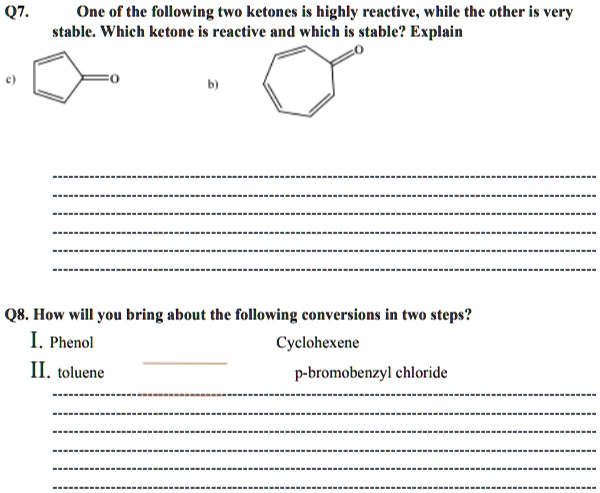 Q7. One of the following two ketones is highly reactive, while the other is very stable. Which ketone is reactive and which is stable? Explain

c)

O

b)

O

Q8. How will you bring about the following conversions in two steps?

I. Phenol Cyclohexene

II. toluene p-bromobenzyl chloride